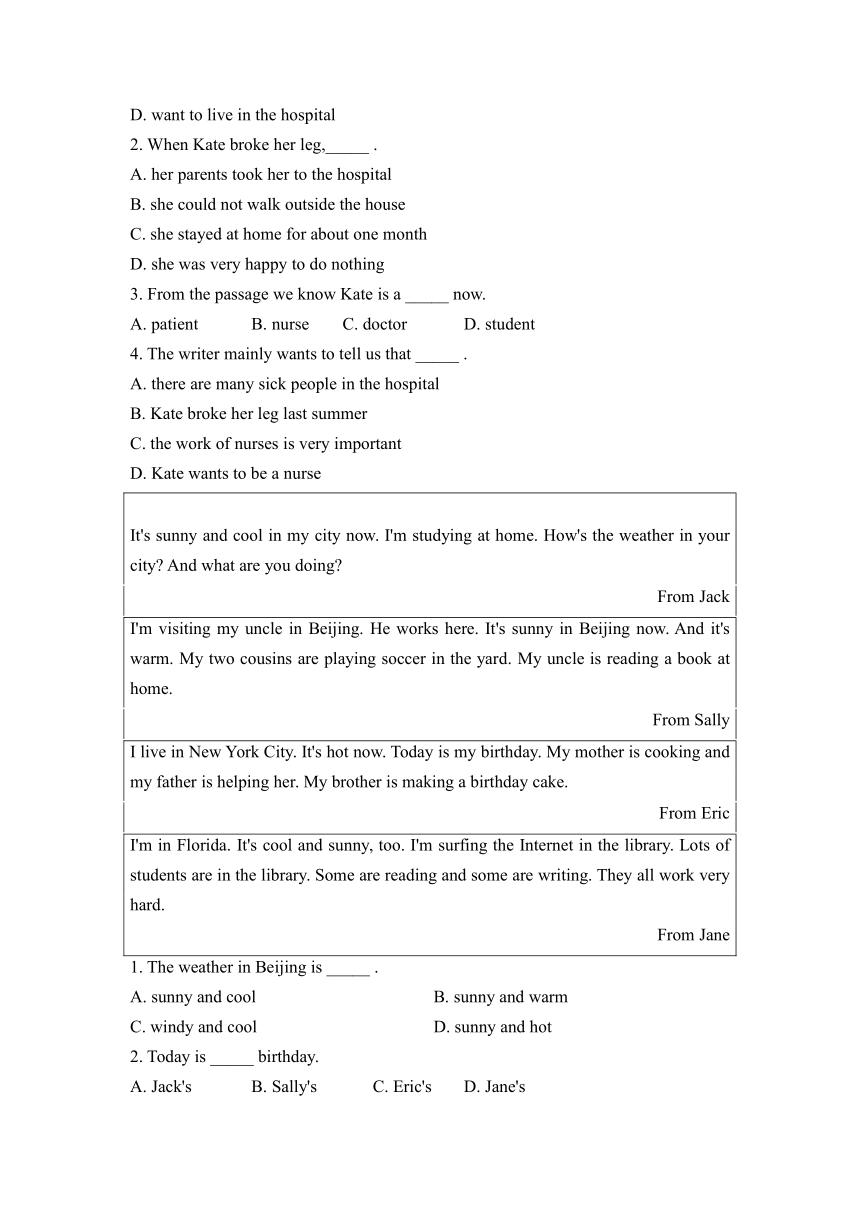 D. want to live in the hospital

2. When Kate broke her leg,_____ .

A. her parents took her to the hospital

B. she could not walk outside the house

C. she stayed at home for about one month

D. she was very happy to do nothing

3. From the passage we know Kate is a _____ now.

A. patient B. nurse C. doctor D. student

4. The writer mainly wants to tell us that _____ .

A. there are many sick people in the hospital

B. Kate broke her leg last summer

C. the work of nurses is very important

D. Kate wants to be a nurse

It's sunny and cool in my city now. I'm studying at home. How's the weather in your city? And what are you doing?

From Jack

I'm visiting my uncle in Beijing. He works here. It's sunny in Beijing now. And it's warm. My two cousins are playing soccer in the yard. My uncle is reading a book at home.

From Sally

I live in New York City. It's hot now. Today is my birthday. My mother is cooking and my father is helping her. My brother is making a birthday cake.

From Eric

I'm in Florida. It's cool and sunny, too. I'm surfing the Internet in the library. Lots of students are in the library. Some are reading and some are writing. They all work very hard.

From Jane

1. The weather in Beijing is _____ .

A. sunny and cool B. sunny and warm

C. windy and cool D. sunny and hot

2. Today is _____ birthday.

A. Jack's B. Sally's C. Eric's D. Jane's